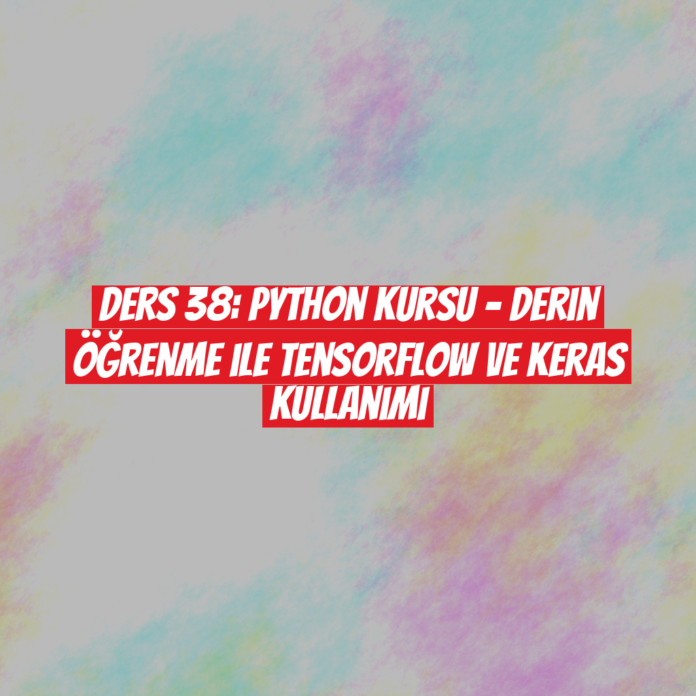 DERS 38: PYTHON KURSU - DERIN ÖĞRENME ILE TENSORFLOW VE KERAS KULLANIMI